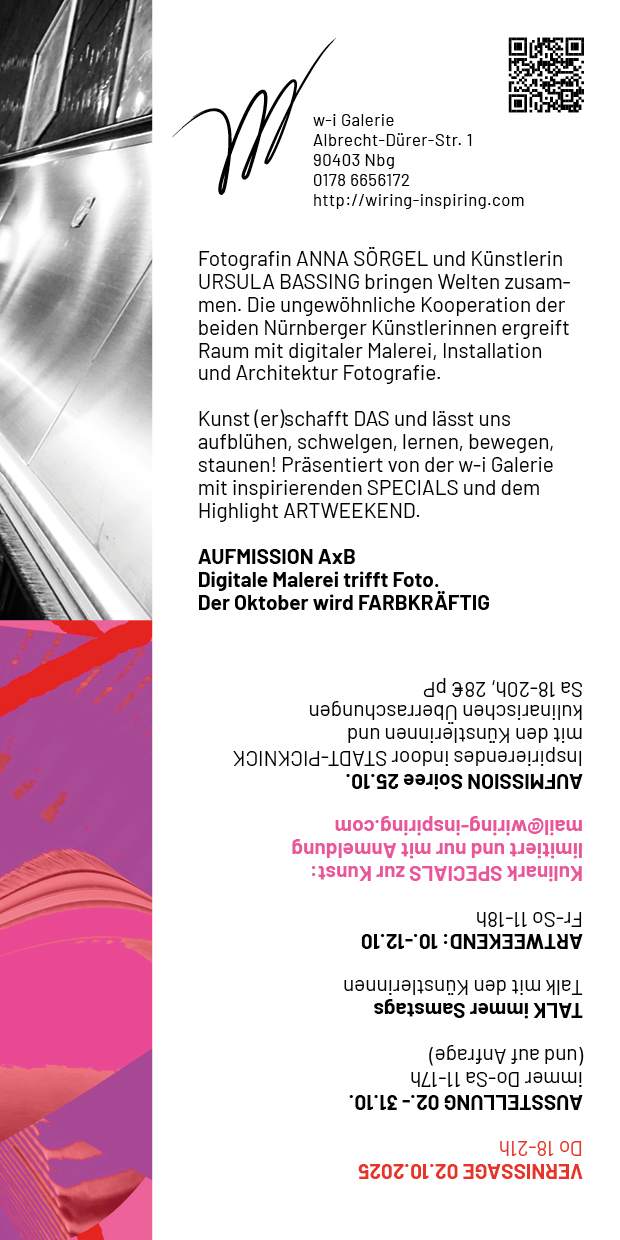 w-i Galerie
Albrecht-Dürer-Str. 1
90403 Nbg
0178 6656172
http://wiring-inspiring.com

Fotografin ANNA SÖRGEL und Künstlerin URSULA BASSING bringen Welten zusammen. Die ungewöhnliche Kooperation der beiden Nürnberger Künstlerinnen ergreift Raum mit digitaler Malerei, Installation und Architektur Fotografie.

Kunst (er)schafft DAS und lässt uns aufblühen, schwelgen, lernen, bewegen, staunen! Präsentiert von der w-i Galerie mit inspirierenden SPECIALS und dem Highlight ARTWEEKEND.

AUFMISSION AxB
Digitale Malerei trifft Foto.
Der Oktober wird FARBKRÄFTIG

VERNISSAGE 02.10.2025
Do 18-21h

AUSSTELLUNG 02.- 31.10.
immer Do-Sa 11-17h
(und auf Anfrage)

TALK immer Samstags
Talk mit den Künstlerinnen

ARTWEEKEND: 10.-12.10
Fr-So 11-18h

Kulinark SPECIALS zur Kunst:
limitiert und nur mit Anmeldung
mail@wiring-inspiring.com

AUFMISSION Soiree 25.10.
Inspirierendes indoor STADT-PICKNICK
mit den Künstlerinnen und
kulinarischen Überraschungen
Sa 18-20h, 28€ pP